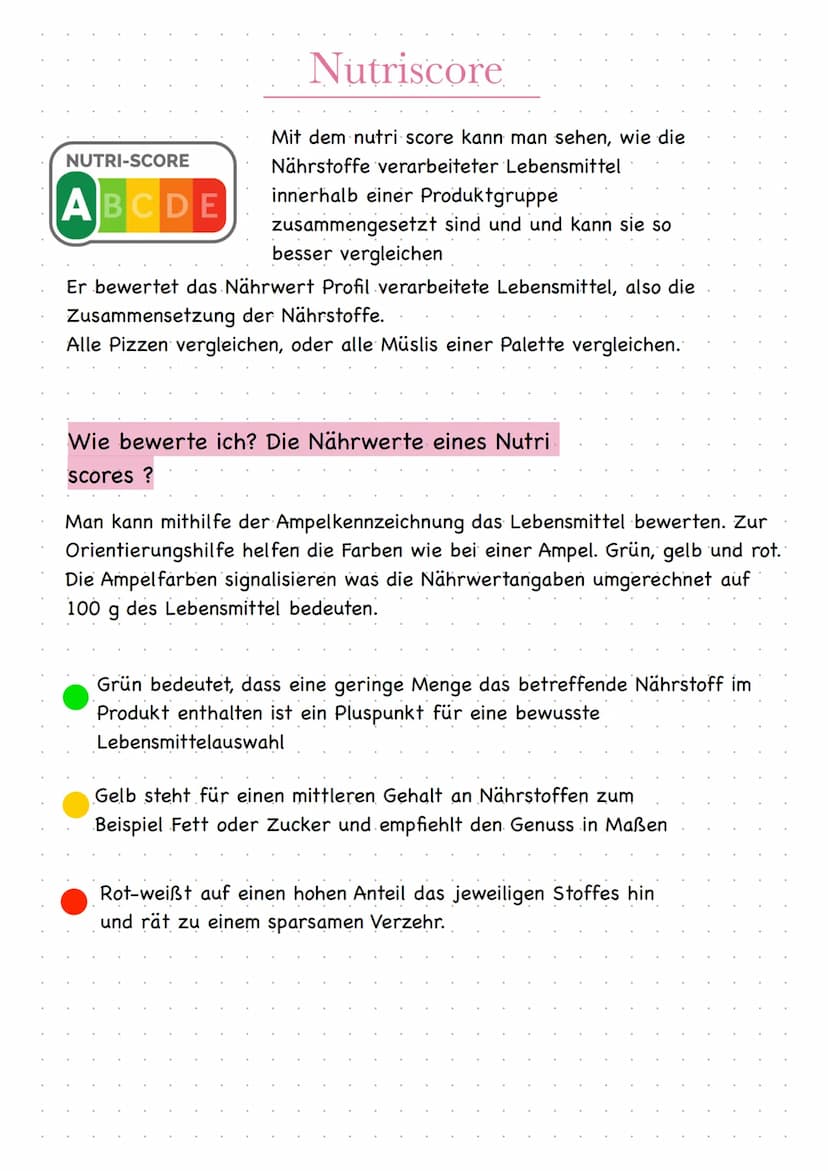 Nutriscore

NUTRI-SCORE
A B C D E

Mit dem nutri score kann man sehen, wie die Nährstoffe verarbeiteter Lebensmittel innerhalb einer Produktgruppe zusammengesetzt sind und und kann sie so besser vergleichen

Er bewertet das Nährwert Profil verarbeitete Lebensmittel, also die Zusammensetzung der Nährstoffe.
Alle Pizzen vergleichen, oder alle Müslis einer Palette vergleichen.

Wie bewerte ich? Die Nährwerte eines Nutri scores ?

Man kann mithilfe der Ampelkennzeichnung das Lebensmittel bewerten. Zur Orientierungshilfe helfen die Farben wie bei einer Ampel. Grün, gelb und rot. Die Ampelfarben signalisieren was die Nährwertangaben umgerechnet auf 100 g des Lebensmittel bedeuten.

Grün bedeutet, dass eine geringe Menge das betreffende Nährstoff im Produkt enthalten ist ein Pluspunkt für eine bewusste Lebensmittelauswahl

Gelb steht für einen mittleren Gehalt an Nährstoffen zum Beispiel Fett oder Zucker und empfiehlt den Genuss in Maßen

Rot-weißt auf einen hohen Anteil das jeweiligen Stoffes hin und rät zu einem sparsamen Verzehr.